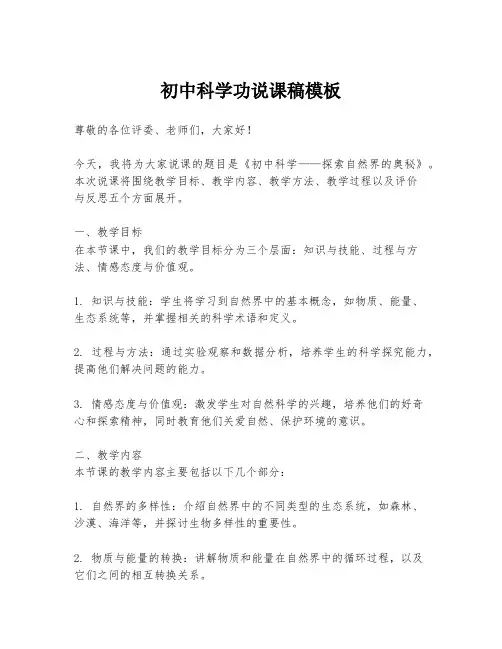 初中科学功说课稿模板

尊敬的各位评委、老师们，大家好！

今天，我将为大家说课的题目是《初中科学——探索自然界的奥秘》。本次说课将围绕教学目标、教学内容、教学方法、教学过程以及评价与反思五个方面展开。

一、教学目标
在本节课中，我们的教学目标分为三个层面：知识与技能、过程与方法、情感态度与价值观。

1. 知识与技能：学生将学习到自然界中的基本概念，如物质、能量、生态系统等，并掌握相关的科学术语和定义。

2. 过程与方法：通过实验观察和数据分析，培养学生的科学探究能力，提高他们解决问题的能力。

3. 情感态度与价值观：激发学生对自然科学的兴趣，培养他们的好奇心和探索精神，同时教育他们关爱自然、保护环境的意识。

二、教学内容
本节课的教学内容主要包括以下几个部分：

1. 自然界的多样性：介绍自然界中的不同类型的生态系统，如森林、沙漠、海洋等，并探讨生物多样性的重要性。

2. 物质与能量的转换：讲解物质和能量在自然界中的循环过程，以及它们之间的相互转换关系。